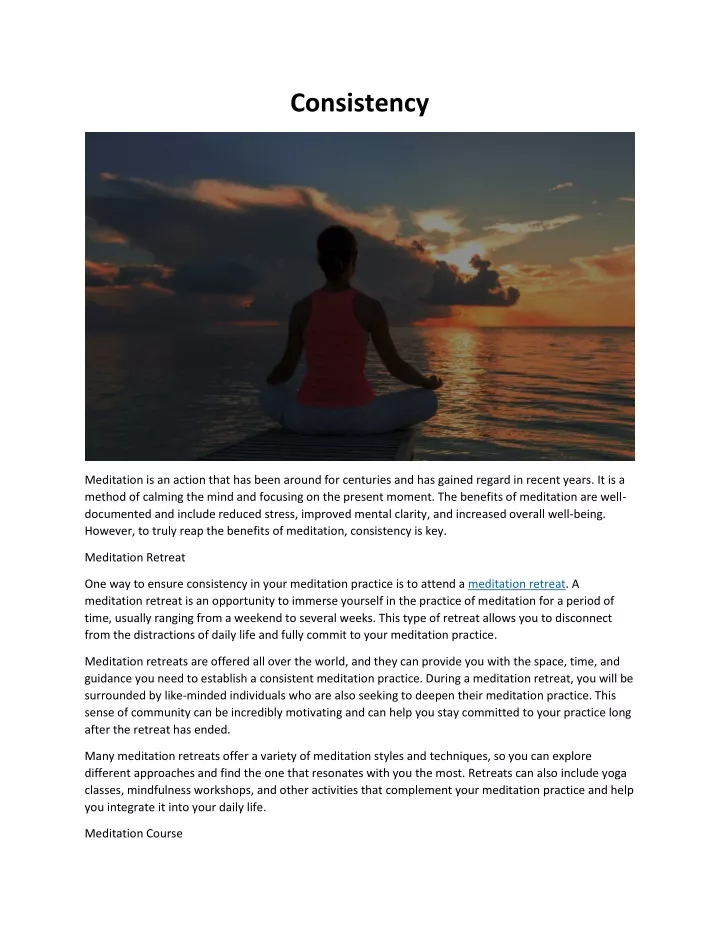 Consistency

Meditation is an action that has been around for centuries and has gained regard in recent years. It is a method of calming the mind and focusing on the present moment. The benefits of meditation are well-documented and include reduced stress, improved mental clarity, and increased overall well-being. However, to truly reap the benefits of meditation, consistency is key.

Meditation Retreat

One way to ensure consistency in your meditation practice is to attend a meditation retreat. A meditation retreat is an opportunity to immerse yourself in the practice of meditation for a period of time, usually ranging from a weekend to several weeks. This type of retreat allows you to disconnect from the distractions of daily life and fully commit to your meditation practice.

Meditation retreats are offered all over the world, and they can provide you with the space, time, and guidance you need to establish a consistent meditation practice. During a meditation retreat, you will be surrounded by like-minded individuals who are also seeking to deepen their meditation practice. This sense of community can be incredibly motivating and can help you stay committed to your practice long after the retreat has ended.

Many meditation retreats offer a variety of meditation styles and techniques, so you can explore different approaches and find the one that resonates with you the most. Retreats can also include yoga classes, mindfulness workshops, and other activities that complement your meditation practice and help you integrate it into your daily life.

Meditation Course